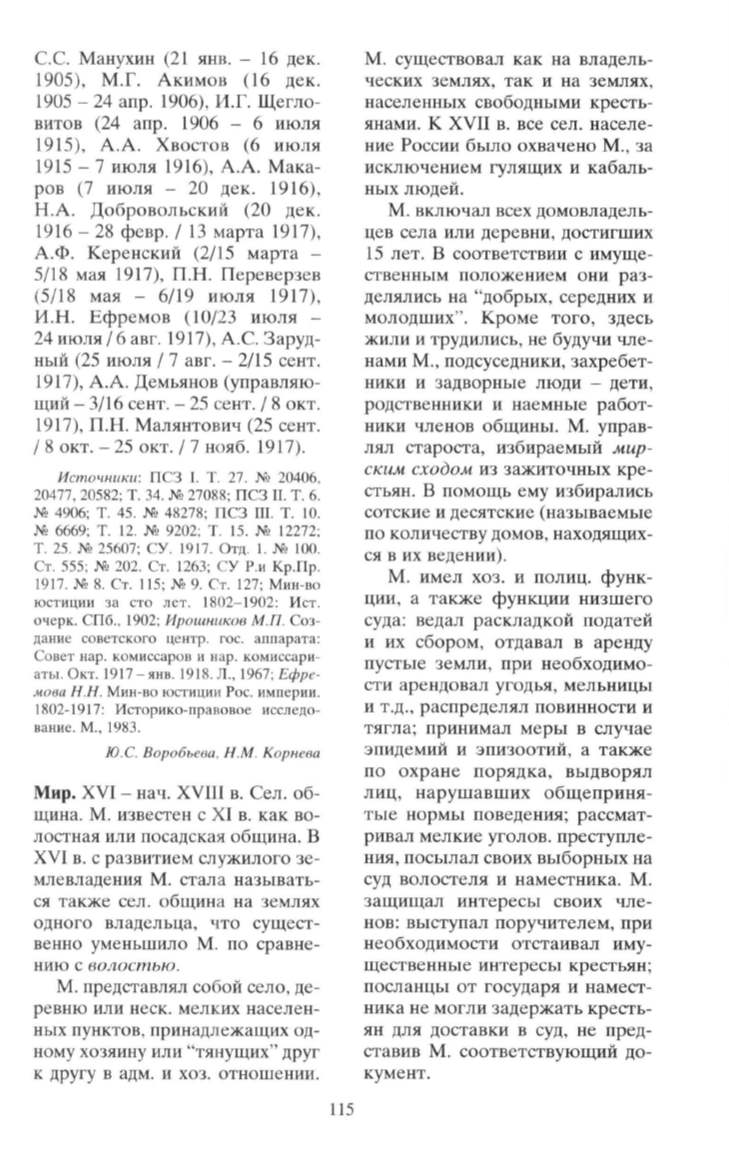 С.С. Манухин (21 янв. – 16 дек. 1905), М.Г. Акимов (16 дек. 1905 – 24 апр. 1906), И.Г. Щегловитов (24 апр. 1906 – 6 июля 1915), А.А. Хвостов (6 июля 1915 – 7 июля 1916), А.А. Макаров (7 июля – 20 дек. 1916), Н.А. Добровольский (20 дек. 1916 – 28 февр. / 13 марта 1917), А.Ф. Керенский (2/15 марта – 5/18 мая 1917), П.Н. Переверзев (5/18 мая – 6/19 июля 1917), И.Н. Ефремов (10/23 июля – 24 июля / 6 авг. 1917), А.С. Зарудный (25 июля / 7 авг. – 2/15 сент. 1917), А.А. Демьянов (управляющий – 3/16 сент. – 25 сент. / 8 окт. 1917), П.Н. Малянтович (25 сент. / 8 окт. – 25 окт. / 7 нояб. 1917).

Источники: ПСЗ I. Т. 27. № 20406, 20477, 20582; Т. 34. № 27088; ПСЗ II. Т. 6. № 4906; Т. 45. № 48278; ПСЗ III. Т. 10. № 6669; Т. 12. № 9202; Т. 15. № 12272; Т. 25. № 25607; СУ. 1917. Отд. 1. № 100. Ст. 555; № 202. Ст. 1263; СУ Р.и Кр.Пр. 1917. № 8. Ст. 115; № 9. Ст. 127; Мин-во юстиции за сто лет. 1802–1902: Ист. очерк. СПб., 1902; Ирошников М.П. Создание советского центр. гос. аппарата: Совет нар. комиссаров и нар. комиссариаты. Окт. 1917 – янв. 1918. Л., 1967; Ефремова Н.Н. Мин-во юстиции Рос. империи. 1802-1917: Историко-правовое исследование. М., 1983.

Ю.С. Воробьева, Н.М. Корнева

Мир. XVI – нач. XVIII в. Сел. община. М. известен с XI в. как волостная или посадская община. В XVI в. с развитием служилого землевладения М. стала называться также сел. община на землях одного владельца, что существенно уменьшило М. по сравнению с волостью.

М. представлял собой село, деревню или неск. мелких населенных пунктов, принадлежащих одному хозяину или "тянущих" друг к другу в адм. и хоз. отношении. М. существовал как на владельческих землях, так и на землях, населенных свободными крестьянами. К XVII в. все сел. население России было охвачено М., за исключением гулящих и кабальных людей.

М. включал всех домовладельцев села или деревни, достигших 15 лет. В соответствии с имущественным положением они разделялись на "добрых, середних и молодших". Кроме того, здесь жили и трудились, не будучи членами М., подсуседники, захребетники и задворные люди – дети, родственники и наемные работники членов общины. М. управлял староста, избираемый мирским сходом из зажиточных крестьян. В помощь ему избирались сотские и десятские (называемые по количеству домов, находящихся в их ведении).

М. имел хоз. и полиц. функции, а также функции низшего суда: ведал раскладкой податей и их сбором, отдавал в аренду пустые земли, при необходимости арендовал угодья, мельницы и т.д., распределял повинности и тягла; принимал меры в случае эпидемий и эпизоотий, а также по охране порядка, выдворял лиц, нарушавших общепринятые нормы поведения; рассматривал мелкие уголов. преступления, посылал своих выборных на суд волостеля и наместника. М. защищал интересы своих членов: выступал поручителем, при необходимости отстаивал имущественные интересы крестьян; посланцы от государя и наместника не могли задержать крестьян для доставки в суд, не представив М. соответствующий документ.

115